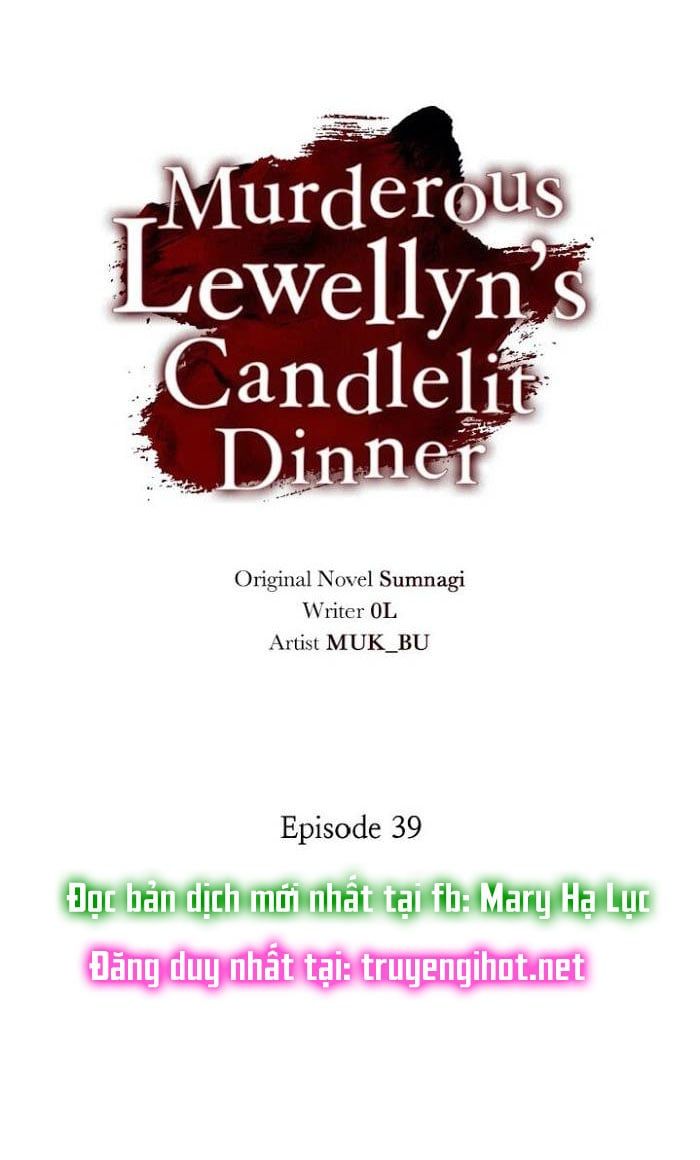 Murderous Lewellyn's Candlelit Dinner

Original Novel Sumnagi
Writer 0L
Artist MUK_BU

Episode 39

Đọc bản dịch mới nhất tại fb: Mary Hạ Lục
Đăng duy nhất tại: truyengihot.net